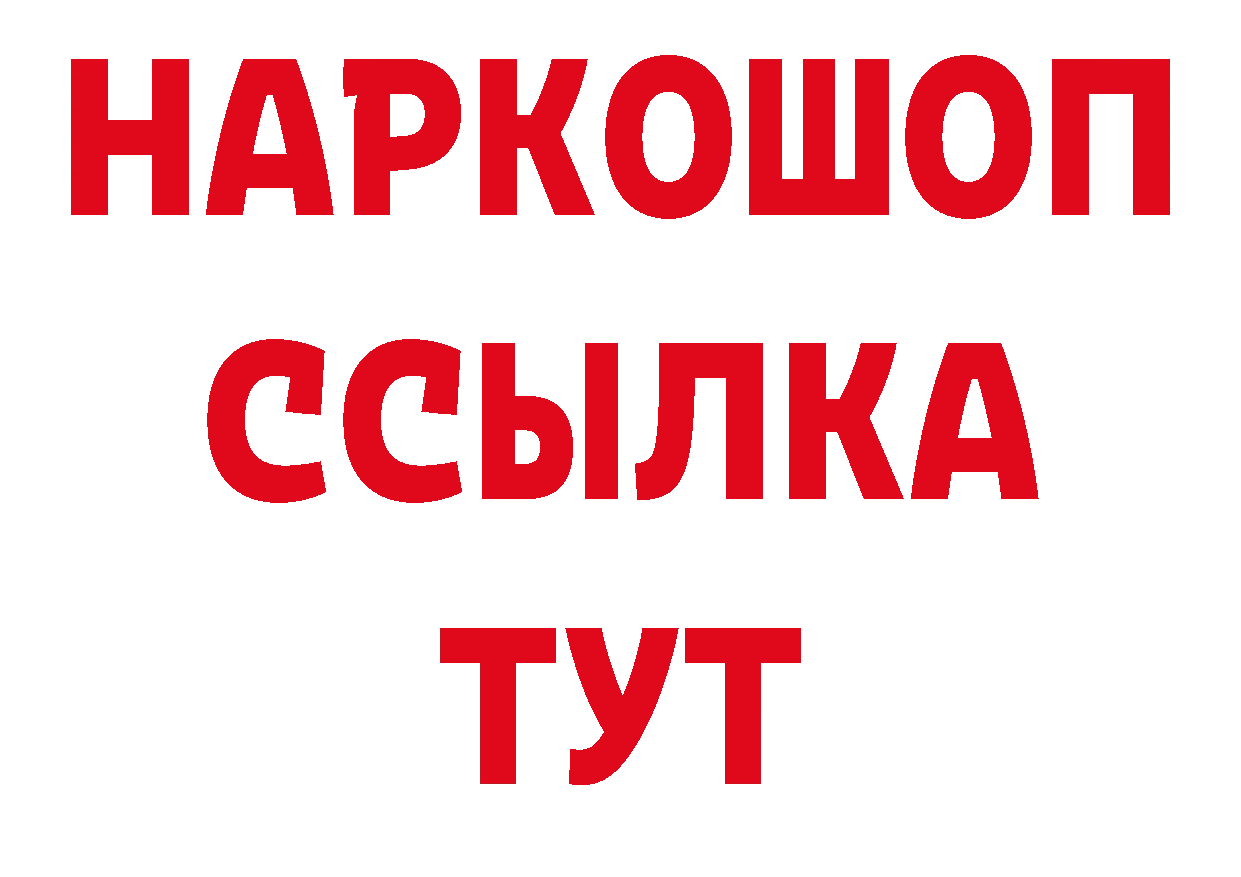 НАРКОШОП
ССЫЛКА
ТУТ